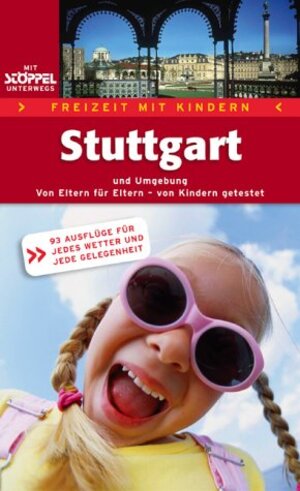 MIT
STÖPPEL
UNTERWEGS

> FREIZEIT MIT KINDERN <

Stuttgart

und Umgebung
Von Eltern für Eltern – von Kindern getestet

>> 93 AUSFLÜGE FÜR JEDES WETTER UND JEDE GELEGENHEIT